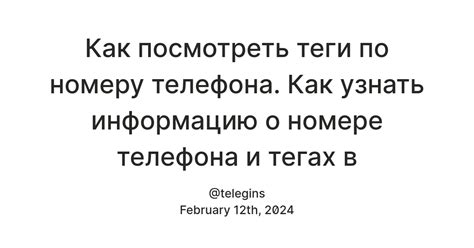 Как посмотреть теги по номеру телефона. Как узнать информацию о номере телефона и тегах в

@telegins
February 12th, 2024